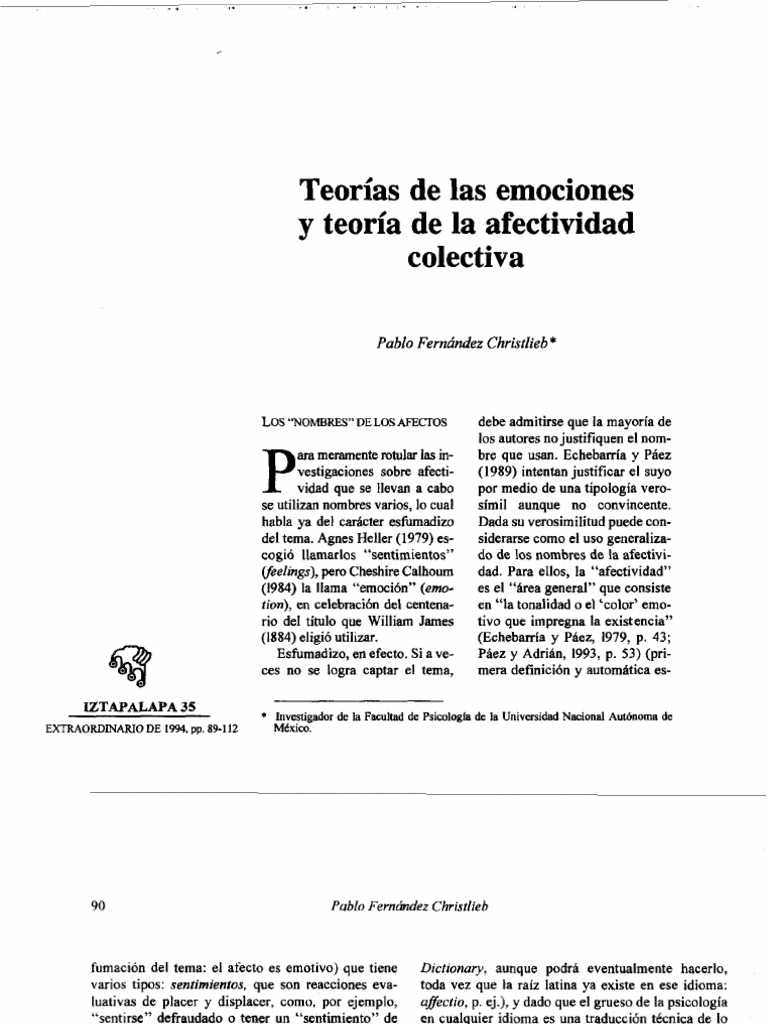 Teorías de las emociones y teoría de la afectividad colectiva

Pablo Fernández Christlieb*

LOS "NOMBRES" DE LOS AFECTOS

Para meramente rotular las investigaciones sobre afectividad que se llevan a cabo se utilizan nombres varios, lo cual habla ya del carácter esfumadizo del tema. Agnes Heller (1979) escogió llamarlos "sentimientos" (feelings), pero Cheshire Calhoum (1984) la llama "emoción" (emotion), en celebración del centenario del título que William James (1884) eligió utilizar.

Esfumadizo, en efecto. Si a veces no se logra captar el tema, debe admitirse que la mayoría de los autores no justifiquen el nombre que usan. Echebarría y Páez (1989) intentan justificar el suyo por medio de una tipología verosímil aunque no convincente. Dada su verosimilitud puede considerarse como el uso generalizado de los nombres de la afectividad. Para ellos, la "afectividad" es el "área general" que consiste en "la tonalidad o el 'color' emotivo que impregna la existencia" (Echebarría y Páez, 1979, p. 43; Páez y Adrián, 1993, p. 53) (primera definición y automática es-

IZTAPALAPA 35
EXTRAORDINARIO DE 1994, pp. 89-112

* Investigador de la Facultad de Psicología de la Universidad Nacional Autónoma de México.

90 Pablo Fernández Christlieb

fumación del tema: el afecto es emotivo) que tiene varios tipos: sentimientos, que son reacciones evaluativas de placer y displacer, como, por ejemplo, "sentirse" defraudado o tener un "sentimiento" de

Dictionary, aunque podrá eventualmente hacerlo, toda vez que la raíz latina ya existe en ese idioma: affectio, p. ej.), y dado que el grueso de la psicología en cualquier idioma es una traducción técnica de lo